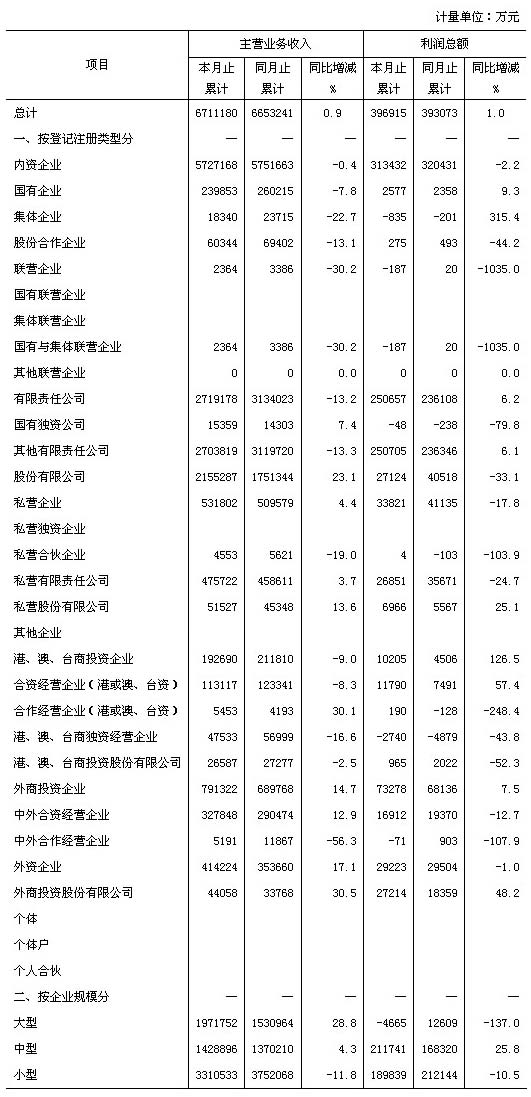 计量单位：万元

| 项目 | 主营业务收入 本月止累计 | 主营业务收入 同月止累计 | 主营业务收入 同比增减% | 利润总额 本月止累计 | 利润总额 同月止累计 | 利润总额 同比增减% |
|---|---|---|---|---|---|---|
| 总计 | 6711180 | 6653241 | 0.9 | 396915 | 393073 | 1.0 |
| 一、按登记注册类型分 | — | — | — | — | — | — |
| 内资企业 | 5727168 | 5751663 | -0.4 | 313432 | 320431 | -2.2 |
| 国有企业 | 239853 | 260215 | -7.8 | 2577 | 2358 | 9.3 |
| 集体企业 | 18340 | 23715 | -22.7 | -835 | -201 | 315.4 |
| 股份合作企业 | 60344 | 69402 | -13.1 | 275 | 493 | -44.2 |
| 联营企业 | 2364 | 3386 | -30.2 | -187 | 20 | -1035.0 |
| 国有联营企业 | | | | | | |
| 集体联营企业 | | | | | | |
| 国有与集体联营企业 | 2364 | 3386 | -30.2 | -187 | 20 | -1035.0 |
| 其他联营企业 | 0 | 0 | 0.0 | 0 | 0 | 0.0 |
| 有限责任公司 | 2719178 | 3134023 | -13.2 | 250657 | 236108 | 6.2 |
| 国有独资公司 | 15359 | 14303 | 7.4 | -48 | -238 | -79.8 |
| 其他有限责任公司 | 2703819 | 3119720 | -13.3 | 250705 | 236346 | 6.1 |
| 股份有限公司 | 2155287 | 1751344 | 23.1 | 27124 | 40518 | -33.1 |
| 私营企业 | 531802 | 509579 | 4.4 | 33821 | 41135 | -17.8 |
| 私营独资企业 | | | | | | |
| 私营合伙企业 | 4553 | 5621 | -19.0 | 4 | -103 | -103.9 |
| 私营有限责任公司 | 475722 | 458611 | 3.7 | 26851 | 35671 | -24.7 |
| 私营股份有限公司 | 51527 | 45348 | 13.6 | 6966 | 5567 | 25.1 |
| 其他企业 | | | | | | |
| 港、澳、台商投资企业 | 192690 | 211810 | -9.0 | 10205 | 4506 | 126.5 |
| 合资经营企业（港或澳、台资） | 113117 | 123341 | -8.3 | 11790 | 7491 | 57.4 |
| 合作经营企业（港或澳、台资） | 5453 | 4193 | 30.1 | 190 | -128 | -248.4 |
| 港、澳、台商独资经营企业 | 47533 | 56999 | -16.6 | -2740 | -4879 | -43.8 |
| 港、澳、台商投资股份有限公司 | 26587 | 27277 | -2.5 | 965 | 2022 | -52.3 |
| 外商投资企业 | 791322 | 689768 | 14.7 | 73278 | 68136 | 7.5 |
| 中外合资经营企业 | 327848 | 290474 | 12.9 | 16912 | 19370 | -12.7 |
| 中外合作经营企业 | 5191 | 11867 | -56.3 | -71 | 903 | -107.9 |
| 外资企业 | 414224 | 353660 | 17.1 | 29223 | 29504 | -1.0 |
| 外商投资股份有限公司 | 44058 | 33768 | 30.5 | 27214 | 18359 | 48.2 |
| 个体 | | | | | | |
| 个体户 | | | | | | |
| 个人合伙 | | | | | | |
| 二、按企业规模分 | — | — | — | — | — | — |
| 大型 | 1971752 | 1530964 | 28.8 | -4665 | 12609 | -137.0 |
| 中型 | 1428896 | 1370210 | 4.3 | 211741 | 168320 | 25.8 |
| 小型 | 3310533 | 3752068 | -11.8 | 189839 | 212144 | -10.5 |